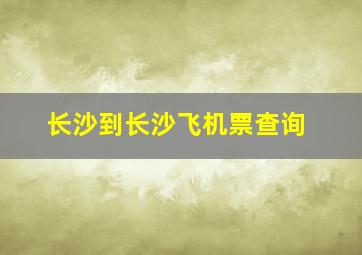 长沙到长沙飞机票查询